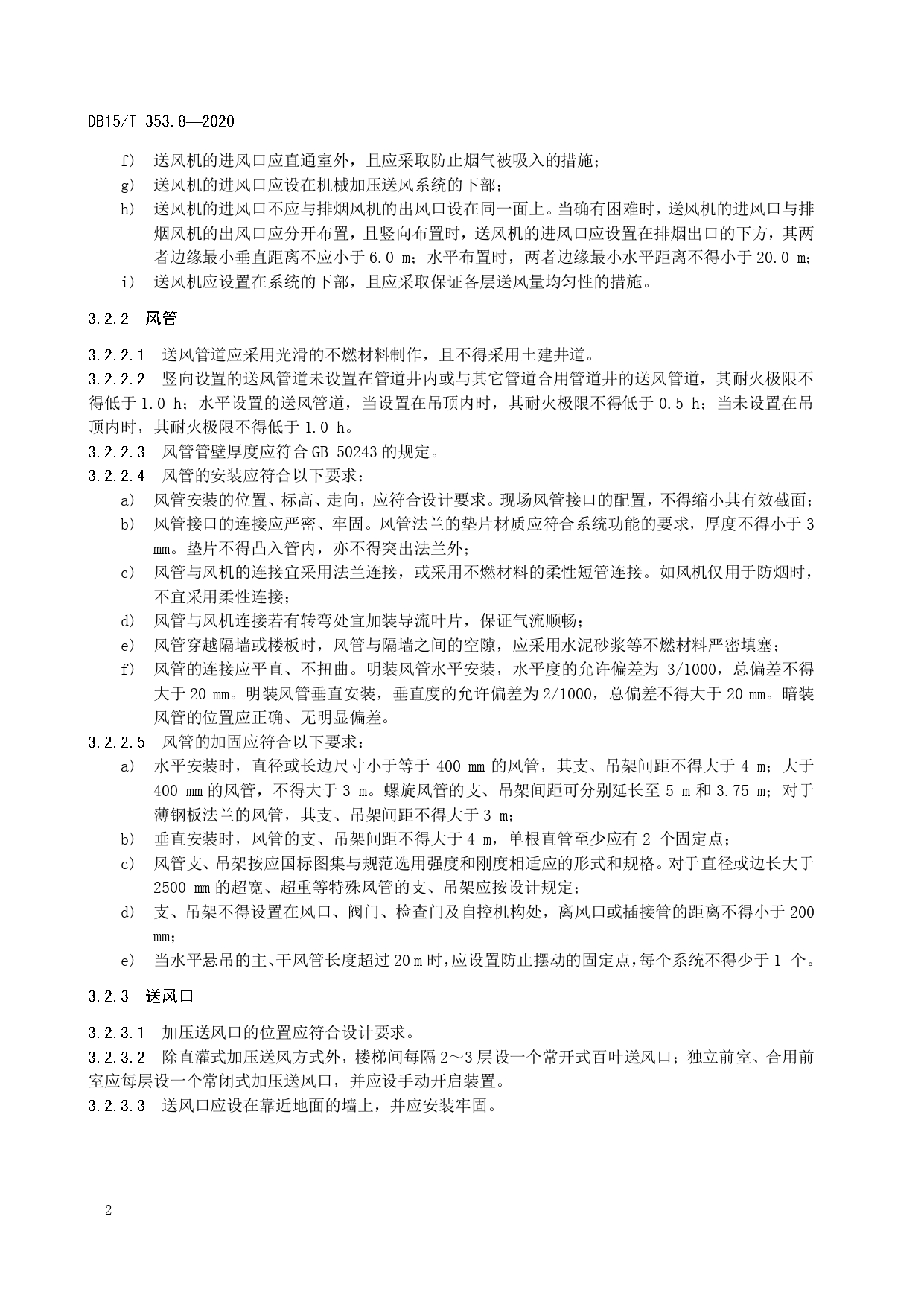 DB15/T 353.8—2020

f) 送风机的进风口应直通室外，且应采取防止烟气被吸入的措施；
g) 送风机的进风口应设在机械加压送风系统的下部；
h) 送风机的进风口不应与排烟风机的出风口设在同一面上。当确有困难时，送风机的进风口与排烟风机的出风口应分开布置，且竖向布置时，送风机的进风口应设置在排烟出口的下方，其两者边缘最小垂直距离不应小于 6.0 m；水平布置时，两者边缘最小水平距离不得小于 20.0 m；
i) 送风机应设置在系统的下部，且应采取保证各层送风量均匀性的措施。

3.2.2 风管

3.2.2.1 送风管道应采用光滑的不燃材料制作，且不得采用土建井道。
3.2.2.2 竖向设置的送风管道未设置在管道井内或与其它管道合用管道井的送风管道，其耐火极限不得低于 1.0 h；水平设置的送风管道，当设置在吊顶内时，其耐火极限不得低于 0.5 h；当未设置在吊顶内时，其耐火极限不得低于 1.0 h。
3.2.2.3 风管管壁厚度应符合 GB 50243 的规定。
3.2.2.4 风管的安装应符合以下要求：
a) 风管安装的位置、标高、走向，应符合设计要求。现场风管接口的配置，不得缩小其有效截面；
b) 风管接口的连接应严密、牢固。风管法兰的垫片材质应符合系统功能的要求，厚度不得小于 3 mm。垫片不得凸入管内，亦不得突出法兰外；
c) 风管与风机的连接宜采用法兰连接，或采用不燃材料的柔性短管连接。如风机仅用于防烟时，不宜采用柔性连接；
d) 风管与风机连接若有转弯处宜加装导流叶片，保证气流顺畅；
e) 风管穿越隔墙或楼板时，风管与隔墙之间的空隙，应采用水泥砂浆等不燃材料严密填塞；
f) 风管的连接应平直、不扭曲。明装风管水平安装，水平度的允许偏差为 3/1000，总偏差不得大于 20 mm。明装风管垂直安装，垂直度的允许偏差为 2/1000，总偏差不得大于 20 mm。暗装风管的位置应正确、无明显偏差。
3.2.2.5 风管的加固应符合以下要求：
a) 水平安装时，直径或长边尺寸小于等于 400 mm 的风管，其支、吊架间距不得大于 4 m；大于 400 mm 的风管，不得大于 3 m。螺旋风管的支、吊架间距可分别延长至 5 m 和 3.75 m；对于薄钢板法兰的风管，其支、吊架间距不得大于 3 m；
b) 垂直安装时，风管的支、吊架间距不得大于 4 m，单根直管至少应有 2 个固定点；
c) 风管支、吊架按应国标图集与规范选用强度和刚度相适应的形式和规格。对于直径或边长大于 2500 mm 的超宽、超重等特殊风管的支、吊架应按设计规定；
d) 支、吊架不得设置在风口、阀门、检查门及自控机构处，离风口或插接管的距离不得小于 200 mm；
e) 当水平悬吊的主、干风管长度超过 20 m 时，应设置防止摆动的固定点，每个系统不得少于 1 个。

3.2.3 送风口

3.2.3.1 加压送风口的位置应符合设计要求。
3.2.3.2 除直灌式加压送风方式外，楼梯间每隔 2～3 层设一个常开式百叶送风口；独立前室、合用前室应每层设一个常闭式加压送风口，并应设手动开启装置。
3.2.3.3 送风口应设在靠近地面的墙上，并应安装牢固。

2